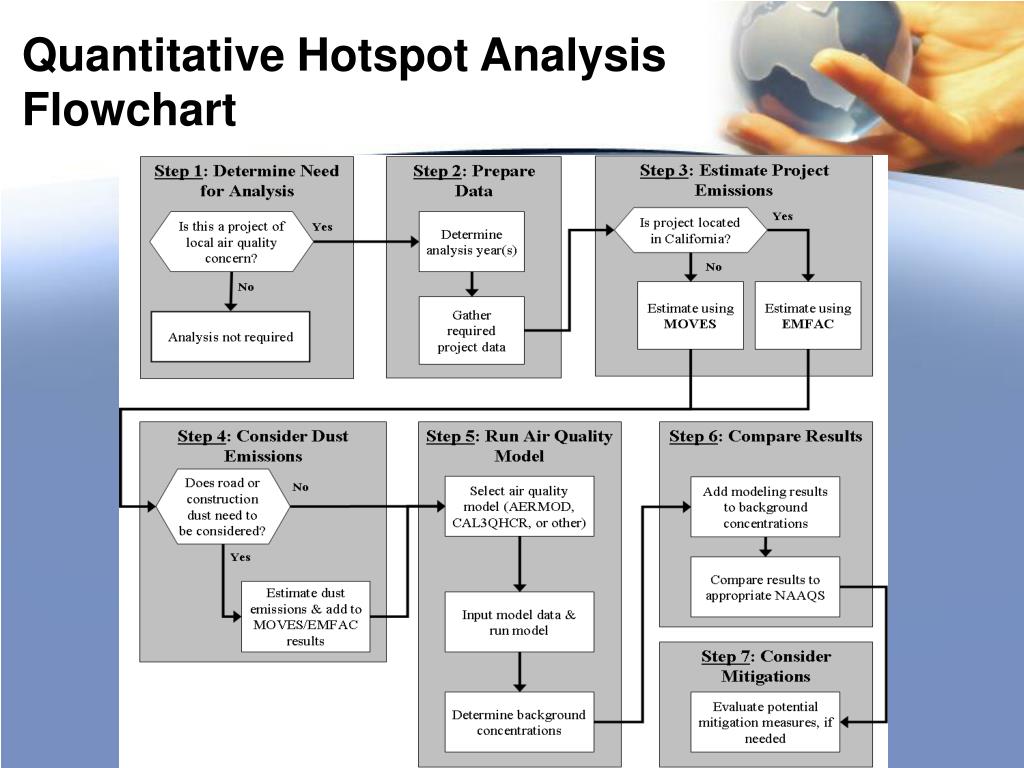 Quantitative Hotspot Analysis Flowchart

Step 1: Determine Need for Analysis

Is this a project of local air quality concern?

Yes

No

Analysis not required

Step 2: Prepare Data

Determine analysis year(s)

Gather required project data

Step 3: Estimate Project Emissions

Is project located in California?

Yes

No

Estimate using MOVES

Estimate using EMFAC

Step 4: Consider Dust Emissions

Does road or construction dust need to be considered?

No

Yes

Estimate dust emissions & add to MOVES/EMFAC results

Step 5: Run Air Quality Model

Select air quality model (AERMOD, CAL3QHCR, or other)

Input model data & run model

Determine background concentrations

Step 6: Compare Results

Add modeling results to background concentrations

Compare results to appropriate NAAQS

Step 7: Consider Mitigations

Evaluate potential mitigation measures, if needed